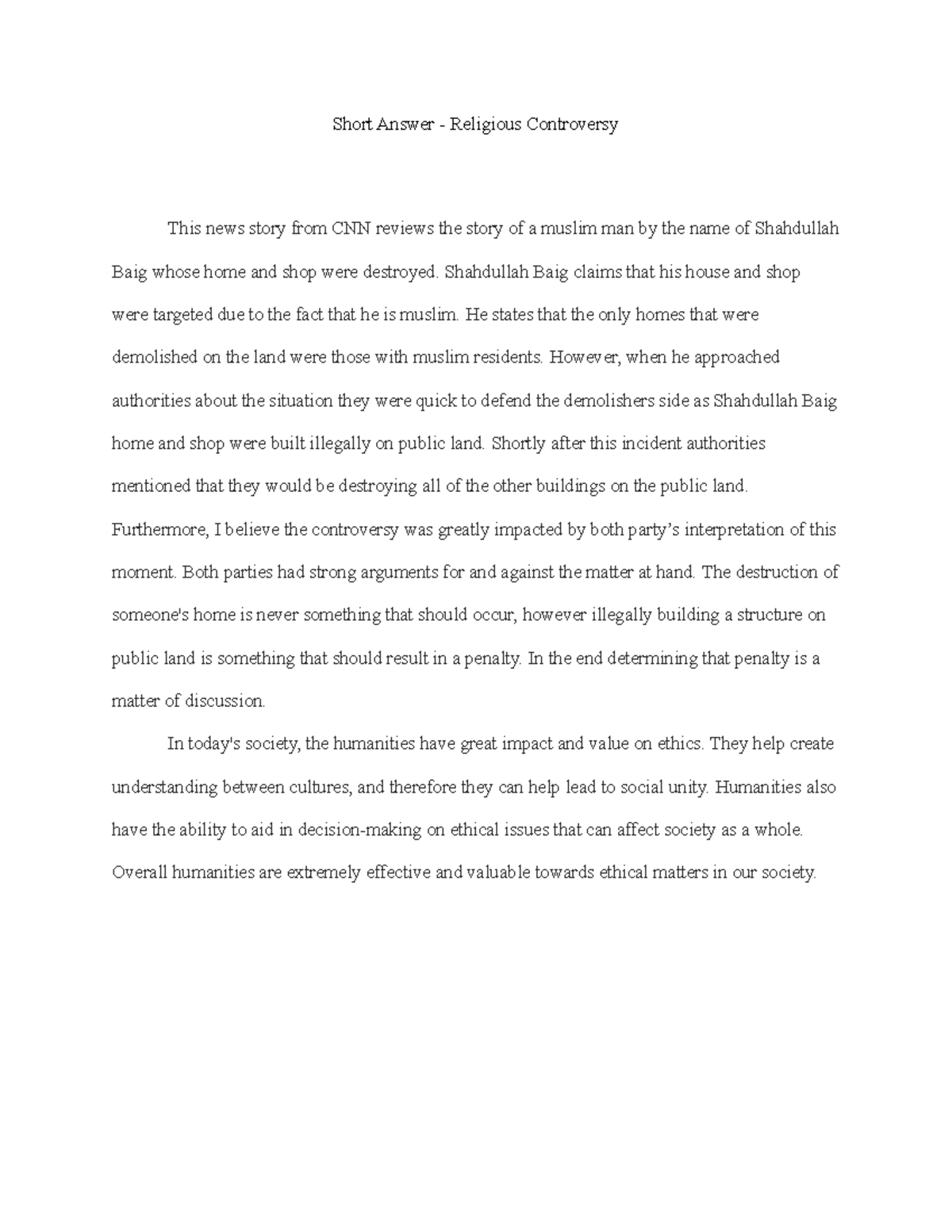 Short Answer - Religious Controversy

This news story from CNN reviews the story of a muslim man by the name of Shahdullah Baig whose home and shop were destroyed. Shahdullah Baig claims that his house and shop were targeted due to the fact that he is muslim. He states that the only homes that were demolished on the land were those with muslim residents. However, when he approached authorities about the situation they were quick to defend the demolishers side as Shahdullah Baig home and shop were built illegally on public land. Shortly after this incident authorities mentioned that they would be destroying all of the other buildings on the public land. Furthermore, I believe the controversy was greatly impacted by both party's interpretation of this moment. Both parties had strong arguments for and against the matter at hand. The destruction of someone's home is never something that should occur, however illegally building a structure on public land is something that should result in a penalty. In the end determining that penalty is a matter of discussion.

In today's society, the humanities have great impact and value on ethics. They help create understanding between cultures, and therefore they can help lead to social unity. Humanities also have the ability to aid in decision-making on ethical issues that can affect society as a whole. Overall humanities are extremely effective and valuable towards ethical matters in our society.